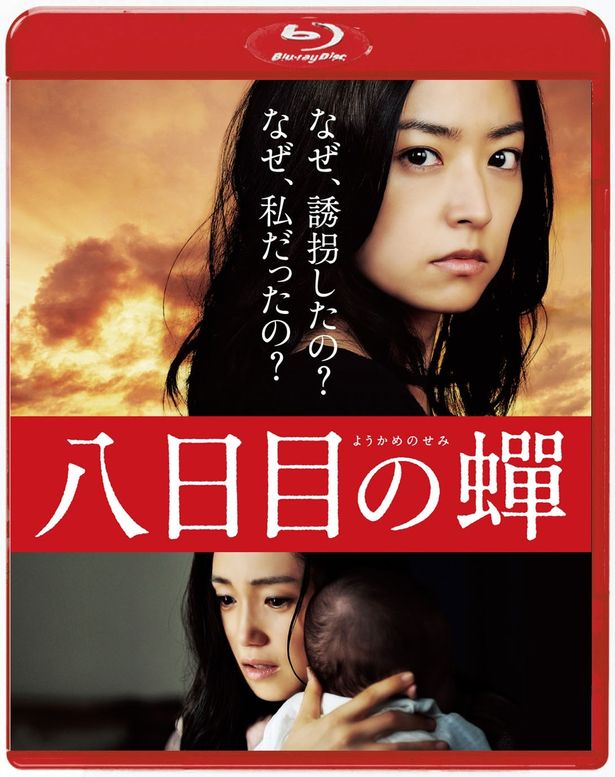 Blu-ray Disc

なぜ、誘拐したの?
なぜ、私だったの?

ようかめのせみ
八日目の蟬